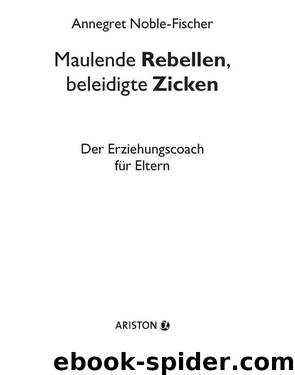 Annegret Noble-Fischer

Maulende Rebellen, beleidigte Zicken

Der Erziehungscoach für Eltern

ARISTON

ebook-spider.com